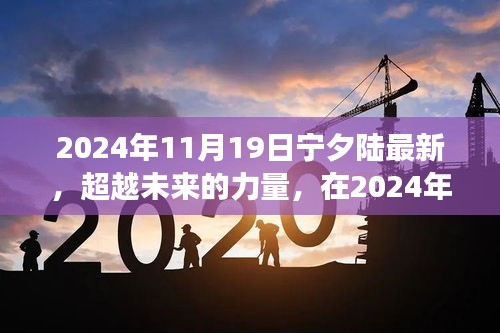 2024年11月19日宁夕陆最新，超越未来的力量，在2024年

2020